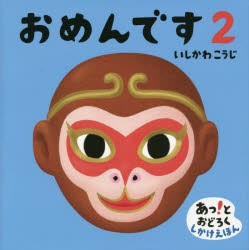 おめんです 2

いしかわ こうじ

あっ!と
おどろく
しかけえほん